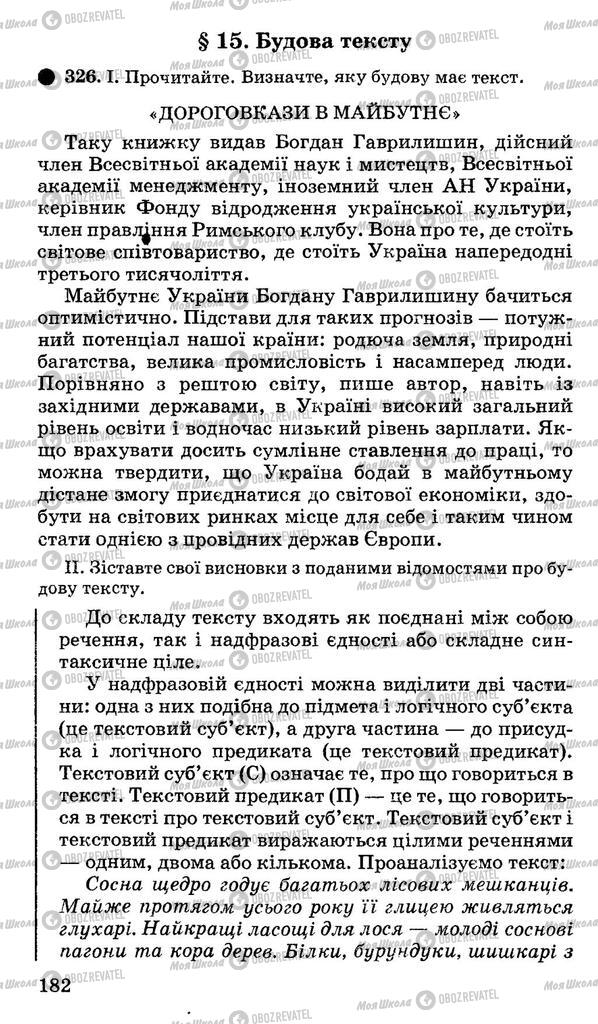 § 15. Будова тексту

326. І. Прочитайте. Визначте, яку будову має текст.

«ДОРОГОВКАЗИ В МАЙБУТНЄ»

Таку книжку видав Богдан Гаврилишин, дійсний член Всесвітньої академії наук і мистецтв, Всесвітньої академії менеджменту, іноземний член АН України, керівник Фонду відродження української культури, член правління Римського клубу. Вона про те, де стоїть світове співтовариство, де стоїть Україна напередодні третього тисячоліття.

Майбутнє України Богдану Гаврилишину бачиться оптимістично. Підстави для таких прогнозів — потужний потенціал нашої країни: родюча земля, природні багатства, велика промисловість і насамперед люди. Порівняно з рештою світу, пише автор, навіть із західними державами, в Україні високий загальний рівень освіти і водночас низький рівень зарплати. Якщо врахувати досить сумлінне ставлення до праці, то можна твердити, що Україна бодай в майбутньому дістане змогу приєднатися до світової економіки, здобути на світових ринках місце для себе і таким чином стати однією з провідних держав Європи.

ІІ. Зіставте свої висновки з поданими відомостями про будову тексту.

До складу тексту входять як поєднані між собою речення, так і надфразові єдності або складне синтаксичне ціле.

У надфразовій єдності можна виділити дві частини: одна з них подібна до підмета і логічного суб'єкта (це текстовий суб'єкт), а друга частина — до присудка і логічного предиката (це текстовий предикат). Текстовий суб'єкт (С) означає те, про що говориться в тексті. Текстовий предикат (П) — це те, що говориться в тексті про текстовий суб'єкт. Текстовий суб'єкт і текстовий предикат виражаються цілими реченнями — одним, двома або кількома. Проаналізуємо текст:

Сосна щедро годує багатьох лісових мешканців. Майже протягом усього року її глицею живляться глухарі. Найкращі ласощі для лося — молоді соснові пагони та кора дерев. Білки, бурундуки, шишкарі з

182